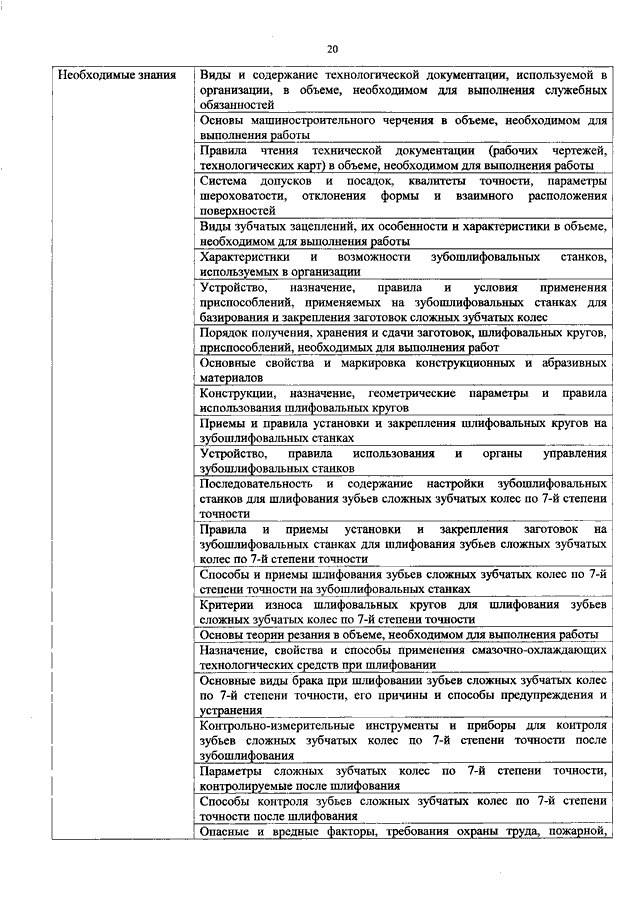 20

| Необходимые знания | Виды и содержание технологической документации, используемой в организации, в объеме, необходимом для выполнения служебных обязанностей |
|---|---|
| | Основы машиностроительного черчения в объеме, необходимом для выполнения работы |
| | Правила чтения технической документации (рабочих чертежей, технологических карт) в объеме, необходимом для выполнения работы |
| | Система допусков и посадок, квалитеты точности, параметры шероховатости, отклонения формы и взаимного расположения поверхностей |
| | Виды зубчатых зацеплений, их особенности и характеристики в объеме, необходимом для выполнения работы |
| | Характеристики и возможности зубошлифовальных станков, используемых в организации |
| | Устройство, назначение, правила и условия применения приспособлений, применяемых на зубошлифовальных станках для базирования и закрепления заготовок сложных зубчатых колес |
| | Порядок получения, хранения и сдачи заготовок, шлифовальных кругов, приспособлений, необходимых для выполнения работ |
| | Основные свойства и маркировка конструкционных и абразивных материалов |
| | Конструкции, назначение, геометрические параметры и правила использования шлифовальных кругов |
| | Приемы и правила установки и закрепления шлифовальных кругов на зубошлифовальных станках |
| | Устройство, правила использования и органы управления зубошлифовальных станков |
| | Последовательность и содержание настройки зубошлифовальных станков для шлифования зубьев сложных зубчатых колес по 7-й степени точности |
| | Правила и приемы установки и закрепления заготовок на зубошлифовальных станках для шлифования зубьев сложных зубчатых колес по 7-й степени точности |
| | Способы и приемы шлифования зубьев сложных зубчатых колес по 7-й степени точности на зубошлифовальных станках |
| | Критерии износа шлифовальных кругов для шлифования зубьев сложных зубчатых колес по 7-й степени точности |
| | Основы теории резания в объеме, необходимом для выполнения работы |
| | Назначение, свойства и способы применения смазочно-охлаждающих технологических средств при шлифовании |
| | Основные виды брака при шлифовании зубьев сложных зубчатых колес по 7-й степени точности, его причины и способы предупреждения и устранения |
| | Контрольно-измерительные инструменты и приборы для контроля зубьев сложных зубчатых колес по 7-й степени точности после зубошлифования |
| | Параметры сложных зубчатых колес по 7-й степени точности, контролируемые после шлифования |
| | Способы контроля зубьев сложных зубчатых колес по 7-й степени точности после шлифования |
| | Опасные и вредные факторы, требования охраны труда, пожарной, |